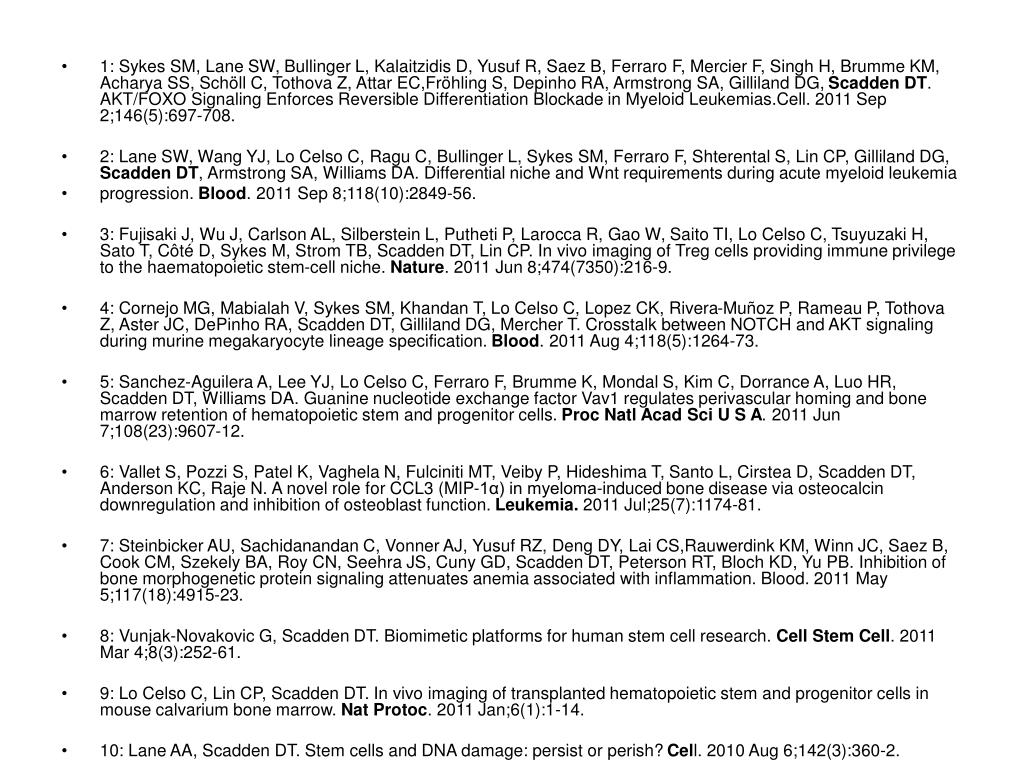 • 1: Sykes SM, Lane SW, Bullinger L, Kalaitzidis D, Yusuf R, Saez B, Ferraro F, Mercier F, Singh H, Brumme KM, Acharya SS, Schöll C, Tothova Z, Attar EC,Fröhling S, Depinho RA, Armstrong SA, Gilliland DG, Scadden DT. AKT/FOXO Signaling Enforces Reversible Differentiation Blockade in Myeloid Leukemias.Cell. 2011 Sep 2;146(5):697-708.

• 2: Lane SW, Wang YJ, Lo Celso C, Ragu C, Bullinger L, Sykes SM, Ferraro F, Shterental S, Lin CP, Gilliland DG, Scadden DT, Armstrong SA, Williams DA. Differential niche and Wnt requirements during acute myeloid leukemia

• progression. Blood. 2011 Sep 8;118(10):2849-56.

• 3: Fujisaki J, Wu J, Carlson AL, Silberstein L, Putheti P, Larocca R, Gao W, Saito TI, Lo Celso C, Tsuyuzaki H, Sato T, Côté D, Sykes M, Strom TB, Scadden DT, Lin CP. In vivo imaging of Treg cells providing immune privilege to the haematopoietic stem-cell niche. Nature. 2011 Jun 8;474(7350):216-9.

• 4: Cornejo MG, Mabialah V, Sykes SM, Khandan T, Lo Celso C, Lopez CK, Rivera-Muñoz P, Rameau P, Tothova Z, Aster JC, DePinho RA, Scadden DT, Gilliland DG, Mercher T. Crosstalk between NOTCH and AKT signaling during murine megakaryocyte lineage specification. Blood. 2011 Aug 4;118(5):1264-73.

• 5: Sanchez-Aguilera A, Lee YJ, Lo Celso C, Ferraro F, Brumme K, Mondal S, Kim C, Dorrance A, Luo HR, Scadden DT, Williams DA. Guanine nucleotide exchange factor Vav1 regulates perivascular homing and bone marrow retention of hematopoietic stem and progenitor cells. Proc Natl Acad Sci U S A. 2011 Jun 7;108(23):9607-12.

• 6: Vallet S, Pozzi S, Patel K, Vaghela N, Fulciniti MT, Veiby P, Hideshima T, Santo L, Cirstea D, Scadden DT, Anderson KC, Raje N. A novel role for CCL3 (MIP-1α) in myeloma-induced bone disease via osteocalcin downregulation and inhibition of osteoblast function. Leukemia. 2011 Jul;25(7):1174-81.

• 7: Steinbicker AU, Sachidanandan C, Vonner AJ, Yusuf RZ, Deng DY, Lai CS,Rauwerdink KM, Winn JC, Saez B, Cook CM, Szekely BA, Roy CN, Seehra JS, Cuny GD, Scadden DT, Peterson RT, Bloch KD, Yu PB. Inhibition of bone morphogenetic protein signaling attenuates anemia associated with inflammation. Blood. 2011 May 5;117(18):4915-23.

• 8: Vunjak-Novakovic G, Scadden DT. Biomimetic platforms for human stem cell research. Cell Stem Cell. 2011 Mar 4;8(3):252-61.

• 9: Lo Celso C, Lin CP, Scadden DT. In vivo imaging of transplanted hematopoietic stem and progenitor cells in mouse calvarium bone marrow. Nat Protoc. 2011 Jan;6(1):1-14.

• 10: Lane AA, Scadden DT. Stem cells and DNA damage: persist or perish? Cell. 2010 Aug 6;142(3):360-2.